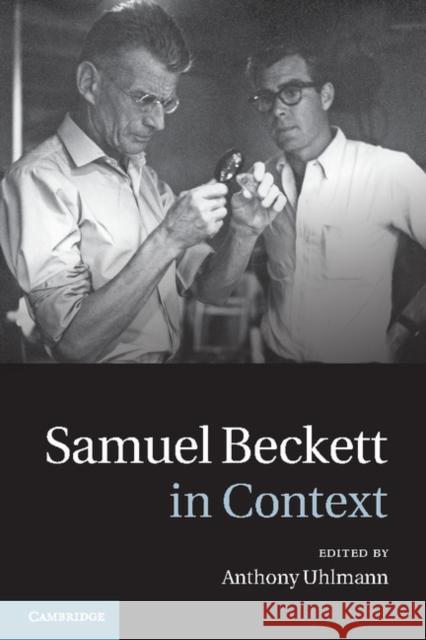 Samuel Beckett
in Context

EDITED BY
Anthony Uhlmann

CAMBRIDGE